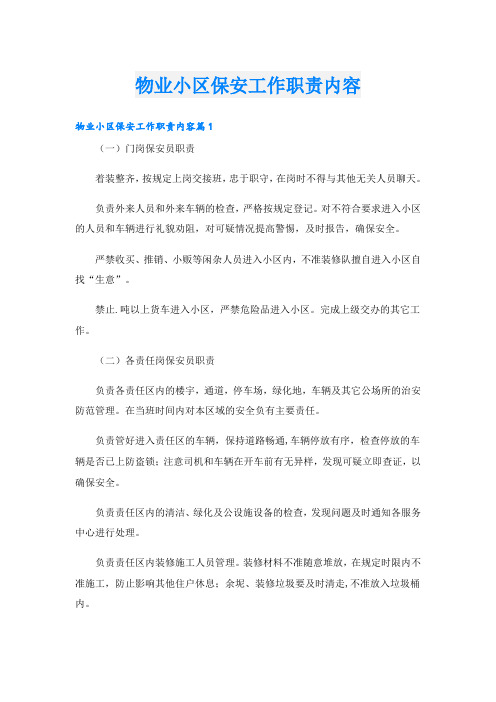 物业小区保安工作职责内容

物业小区保安工作职责内容篇1

（一）门岗保安员职责

着装整齐，按规定上岗交接班，忠于职守，在岗时不得与其他无关人员聊天。

负责外来人员和外来车辆的检查，严格按规定登记。对不符合要求进入小区的人员和车辆进行礼貌劝阻，对可疑情况提高警惕，及时报告，确保安全。

严禁收买、推销、小贩等闲杂人员进入小区内，不准装修队擅自进入小区自找“生意”。

禁止.吨以上货车进入小区，严禁危险品进入小区。完成上级交办的其它工作。

（二）各责任岗保安员职责

负责各责任区内的楼宇，通道，停车场，绿化地，车辆及其它公场所的治安防范管理。在当班时间内对本区域的安全负有主要责任。

负责管好进入责任区的车辆，保持道路畅通，车辆停放有序，检查停放的车辆是否已上防盗锁；注意司机和车辆在开车前有无异样，发现可疑立即查证，以确保安全。

负责责任区内的清洁、绿化及公设施设备的检查，发现问题及时通知各服务中心进行处理。

负责责任区内装修施工人员管理。装修材料不准随意堆放，在规定时限内不准施工，防止影响其他住户休息；余坭、装修垃圾要及时清走，不准放入垃圾桶内。